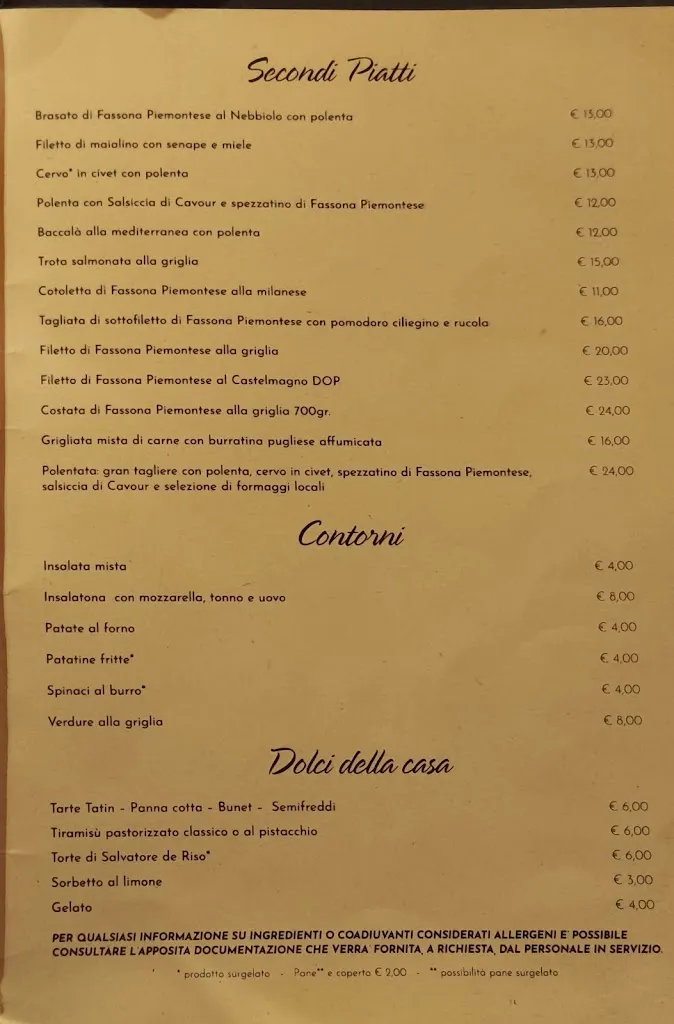 Secondi Piatti

| | |
|---|---|
| Brasato di Fassona Piemontese al Nebbiolo con polenta | € 13,00 |
| Filetto di maialino con senape e miele | € 13,00 |
| Cervo* in civet con polenta | € 13,00 |
| Polenta con Salsiccia di Cavour e spezzatino di Fassona Piemontese | € 12,00 |
| Baccalà alla mediterranea con polenta | € 12,00 |
| Trota salmonata alla griglia | € 15,00 |
| Cotoletta di Fassona Piemontese alla milanese | € 11,00 |
| Tagliata di sottofiletto di Fassona Piemontese con pomodoro ciliegino e rucola | € 16,00 |
| Filetto di Fassona Piemontese alla griglia | € 20,00 |
| Filetto di Fassona Piemontese al Castelmagno DOP | € 23,00 |
| Costata di Fassona Piemontese alla griglia 700gr. | € 24,00 |
| Grigliata mista di carne con burratina pugliese affumicata | € 16,00 |
| Polentata: gran tagliere con polenta, cervo in civet, spezzatino di Fassona Piemontese, salsiccia di Cavour e selezione di formaggi locali | € 24,00 |

Contorni

| | |
|---|---|
| Insalata mista | € 4,00 |
| Insalatona con mozzarella, tonno e uovo | € 8,00 |
| Patate al forno | € 4,00 |
| Patatine fritte* | € 4,00 |
| Spinaci al burro* | € 4,00 |
| Verdure alla griglia | € 8,00 |

Dolci della casa

| | |
|---|---|
| Tarte Tatin - Panna cotta - Bunet - Semifreddi | € 6,00 |
| Tiramisù pastorizzato classico o al pistacchio | € 6,00 |
| Torte di Salvatore de Riso* | € 6,00 |
| Sorbetto al limone | € 3,00 |
| Gelato | € 4,00 |

PER QUALSIASI INFORMAZIONE SU INGREDIENTI O COADIUVANTI CONSIDERATI ALLERGENI E' POSSIBILE CONSULTARE L'APPOSITA DOCUMENTAZIONE CHE VERRA' FORNITA, A RICHIESTA, DAL PERSONALE IN SERVIZIO.

* prodotto surgelato - Pane** e coperto € 2,00 - ** possibilità pane surgelato